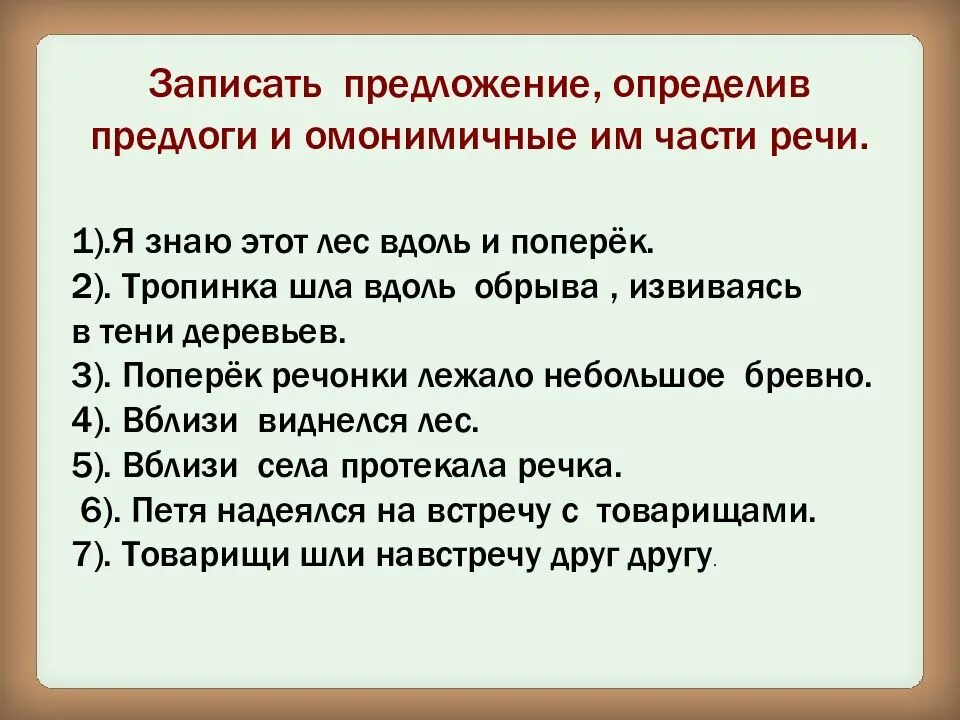 Записать предложение, определив предлоги и омонимичные им части речи.

1).Я знаю этот лес вдоль и поперёк.
2). Тропинка шла вдоль обрыва , извиваясь в тени деревьев.
3). Поперёк речонки лежало небольшое бревно.
4). Вблизи виднелся лес.
5). Вблизи села протекала речка.
6). Петя надеялся на встречу с товарищами.
7). Товарищи шли навстречу друг другу.